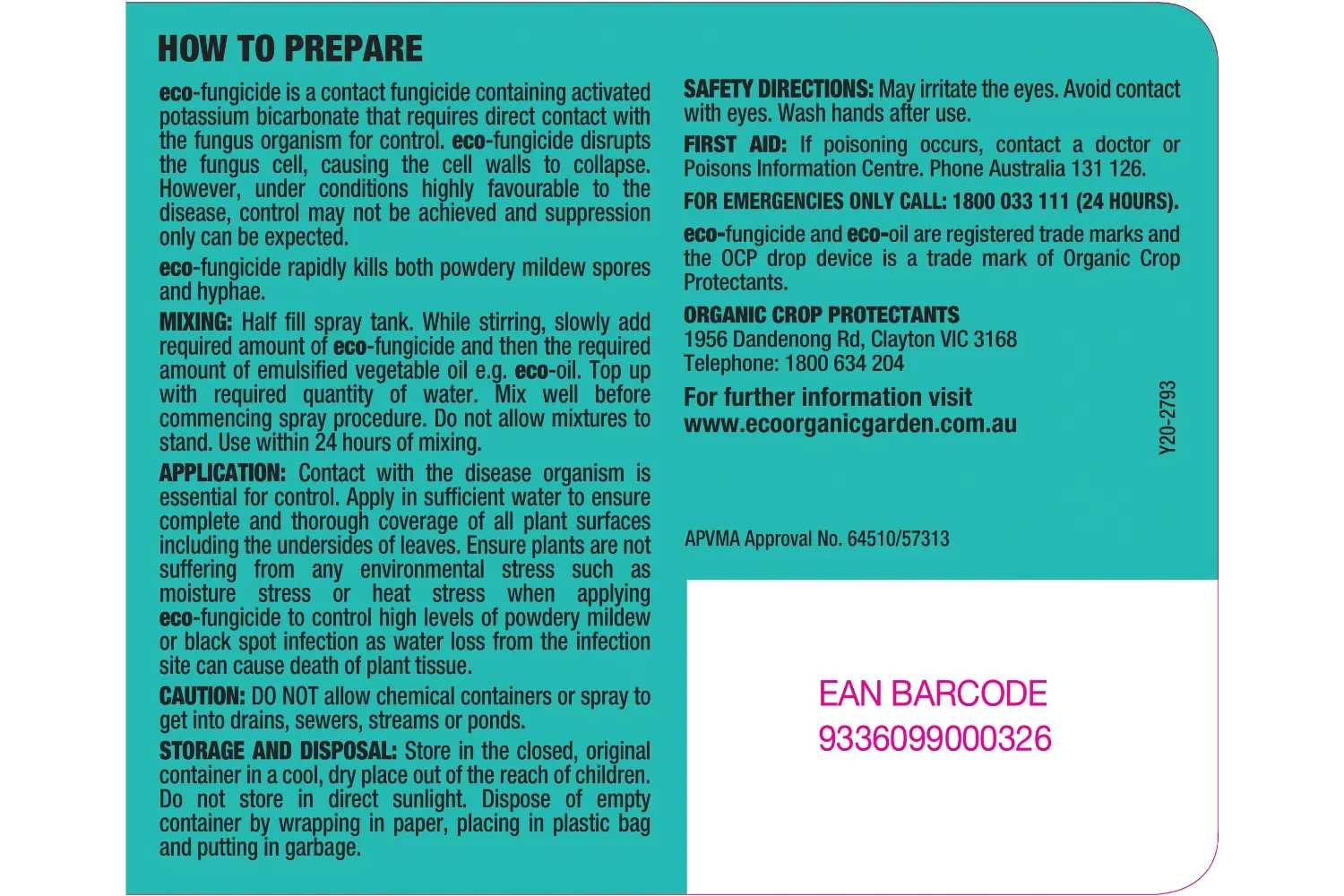 HOW TO PREPARE

eco-fungicide is a contact fungicide containing activated potassium bicarbonate that requires direct contact with the fungus organism for control. eco-fungicide disrupts the fungus cell, causing the cell walls to collapse. However, under conditions highly favourable to the disease, control may not be achieved and suppression only can be expected.

eco-fungicide rapidly kills both powdery mildew spores and hyphae.

MIXING: Half fill spray tank. While stirring, slowly add required amount of eco-fungicide and then the required amount of emulsified vegetable oil e.g. eco-oil. Top up with required quantity of water. Mix well before commencing spray procedure. Do not allow mixtures to stand. Use within 24 hours of mixing.

APPLICATION: Contact with the disease organism is essential for control. Apply in sufficient water to ensure complete and thorough coverage of all plant surfaces including the undersides of leaves. Ensure plants are not suffering from any environmental stress such as moisture stress or heat stress when applying eco-fungicide to control high levels of powdery mildew or black spot infection as water loss from the infection site can cause death of plant tissue.

CAUTION: DO NOT allow chemical containers or spray to get into drains, sewers, streams or ponds.

STORAGE AND DISPOSAL: Store in the closed, original container in a cool, dry place out of the reach of children. Do not store in direct sunlight. Dispose of empty container by wrapping in paper, placing in plastic bag and putting in garbage.

SAFETY DIRECTIONS: May irritate the eyes. Avoid contact with eyes. Wash hands after use.

FIRST AID: If poisoning occurs, contact a doctor or Poisons Information Centre. Phone Australia 131 126.

FOR EMERGENCIES ONLY CALL: 1800 033 111 (24 HOURS).

eco-fungicide and eco-oil are registered trade marks and the OCP drop device is a trade mark of Organic Crop Protectants.

ORGANIC CROP PROTECTANTS
1956 Dandenong Rd, Clayton VIC 3168
Telephone: 1800 634 204

For further information visit
www.ecoorganicgarden.com.au

Y20-2793

APVMA Approval No. 64510/57313

EAN BARCODE
9336099000326